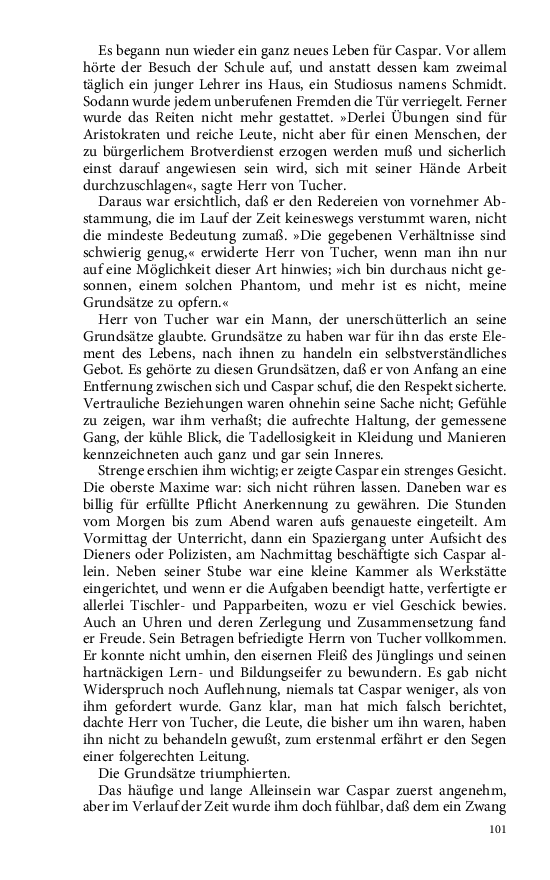 Es begann nun wieder ein ganz neues Leben für Caspar. Vor allem hörte der Besuch der Schule auf, und anstatt dessen kam zweimal täglich ein junger Lehrer ins Haus, ein Studiosus namens Schmidt. Sodann wurde jedem unberufenen Fremden die Tür verriegelt. Ferner wurde das Reiten nicht mehr gestattet. »Derlei Übungen sind für Aristokraten und reiche Leute, nicht aber für einen Menschen, der zu bürgerlichem Brotverdienst erzogen werden muß und sicherlich einst darauf angewiesen sein wird, sich mit seiner Hände Arbeit durchzuschlagen«, sagte Herr von Tucher.

Daraus war ersichtlich, daß er den Redereien von vornehmer Abstammung, die im Lauf der Zeit keineswegs verstummt waren, nicht die mindeste Bedeutung zumaß. »Die gegebenen Verhältnisse sind schwierig genug,« erwiderte Herr von Tucher, wenn man ihn nur auf eine Möglichkeit dieser Art hinwies; »ich bin durchaus nicht gesonnen, einem solchen Phantom, und mehr ist es nicht, meine Grundsätze zu opfern.«

Herr von Tucher war ein Mann, der unerschütterlich an seine Grundsätze glaubte. Grundsätze zu haben war für ihn das erste Element des Lebens, nach ihnen zu handeln ein selbstverständliches Gebot. Es gehörte zu diesen Grundsätzen, daß er von Anfang an eine Entfernung zwischen sich und Caspar schuf, die den Respekt sicherte. Vertrauliche Beziehungen waren ohnehin seine Sache nicht; Gefühle zu zeigen, war ihm verhaßt; die aufrechte Haltung, der gemessene Gang, der kühle Blick, die Tadellosigkeit in Kleidung und Manieren kennzeichneten auch ganz und gar sein Inneres.

Strenge erschien ihm wichtig; er zeigte Caspar ein strenges Gesicht. Die oberste Maxime war: sich nicht rühren lassen. Daneben war es billig für erfüllte Pflicht Anerkennung zu gewähren. Die Stunden vom Morgen bis zum Abend waren aufs genaueste eingeteilt. Am Vormittag der Unterricht, dann ein Spaziergang unter Aufsicht des Dieners oder Polizisten, am Nachmittag beschäftigte sich Caspar allein. Neben seiner Stube war eine kleine Kammer als Werkstätte eingerichtet, und wenn er die Aufgaben beendigt hatte, verfertigte er allerlei Tischler- und Papparbeiten, wozu er viel Geschick bewies. Auch an Uhren und deren Zerlegung und Zusammensetzung fand er Freude. Sein Betragen befriedigte Herrn von Tucher vollkommen. Er konnte nicht umhin, den eisernen Fleiß des Jünglings und seinen hartnäckigen Lern- und Bildungseifer zu bewundern. Es gab nicht Widerspruch noch Auflehnung, niemals tat Caspar weniger, als von ihm gefordert wurde. Ganz klar, man hat mich falsch berichtet, dachte Herr von Tucher, die Leute, die bisher um ihn waren, haben ihn nicht zu behandeln gewußt, zum erstenmal erfährt er den Segen einer folgerechten Leitung.

Die Grundsätze triumphierten.

Das häufige und lange Alleinsein war Caspar zuerst angenehm, aber im Verlauf der Zeit wurde ihm doch fühlbar, daß dem ein Zwang

101